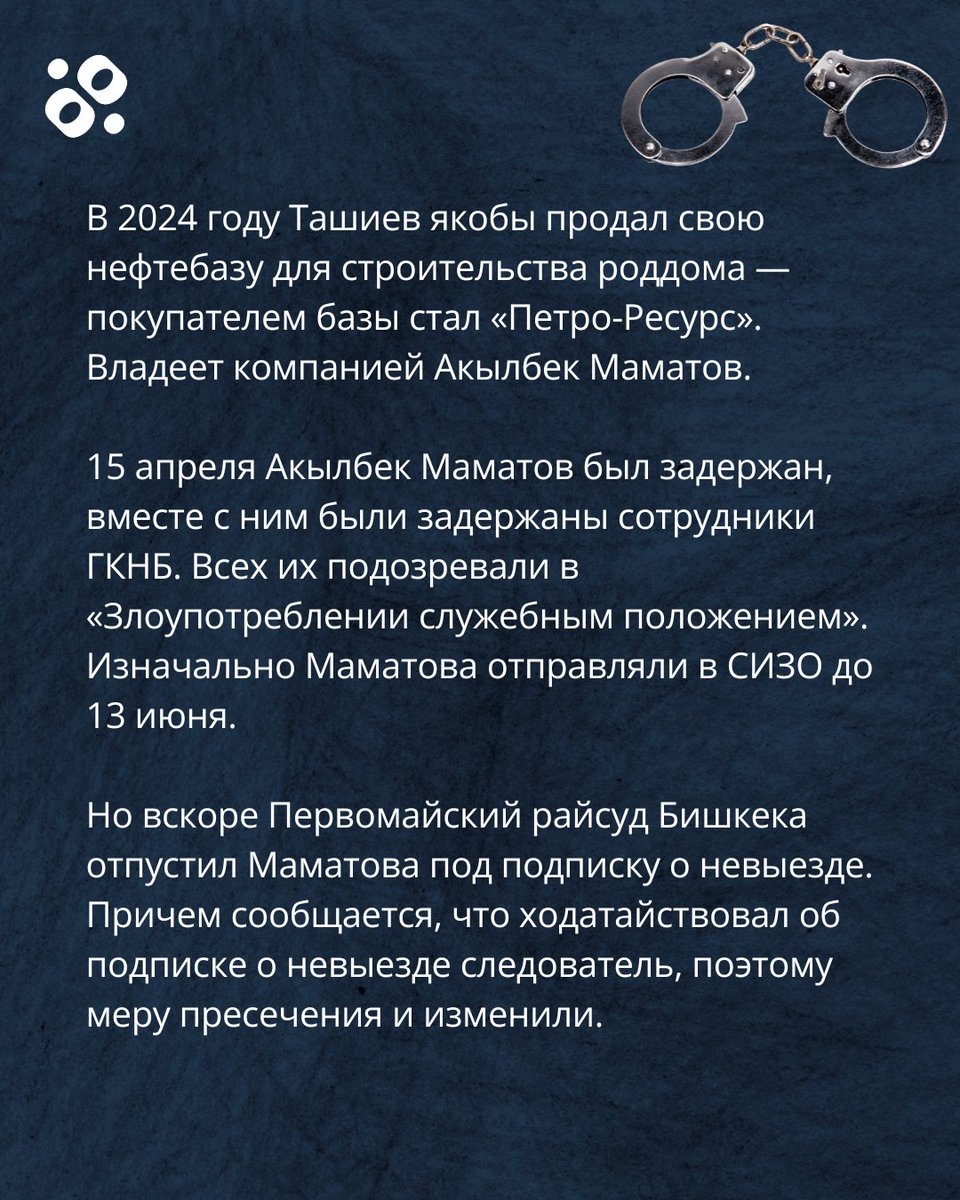 В 2024 году Ташиев якобы продал свою нефтебазу для строительства роддома — покупателем базы стал «Петро-Ресурс». Владеет компанией Акылбек Маматов.

15 апреля Акылбек Маматов был задержан, вместе с ним были задержаны сотрудники ГКНБ. Всех их подозревали в «Злоупотреблении служебным положением». Изначально Маматова отправляли в СИЗО до 13 июня.

Но вскоре Первомайский райсуд Бишкека отпустил Маматова под подписку о невыезде. Причем сообщается, что ходатайствовал об подписке о невыезде следователь, поэтому меру пресечения и изменили.